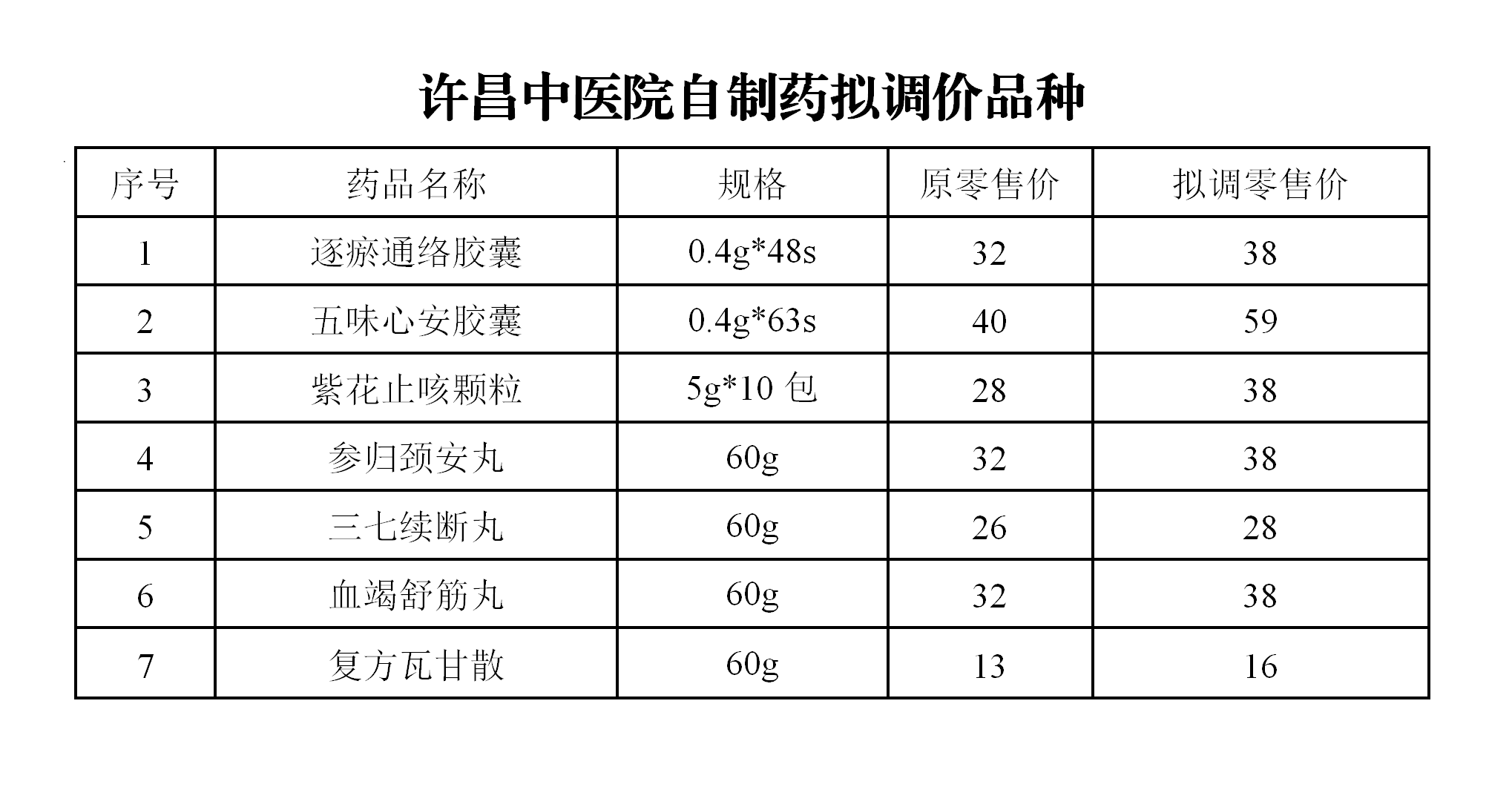 许昌中医院自制药拟调价品种

| 序号 | 药品名称 | 规格 | 原零售价 | 拟调零售价 |
|---|---|---|---|---|
| 1 | 逐瘀通络胶囊 | 0.4g*48s | 32 | 38 |
| 2 | 五味心安胶囊 | 0.4g*63s | 40 | 59 |
| 3 | 紫花止咳颗粒 | 5g*10包 | 28 | 38 |
| 4 | 参归颈安丸 | 60g | 32 | 38 |
| 5 | 三七续断丸 | 60g | 26 | 28 |
| 6 | 血竭舒筋丸 | 60g | 32 | 38 |
| 7 | 复方瓦甘散 | 60g | 13 | 16 |